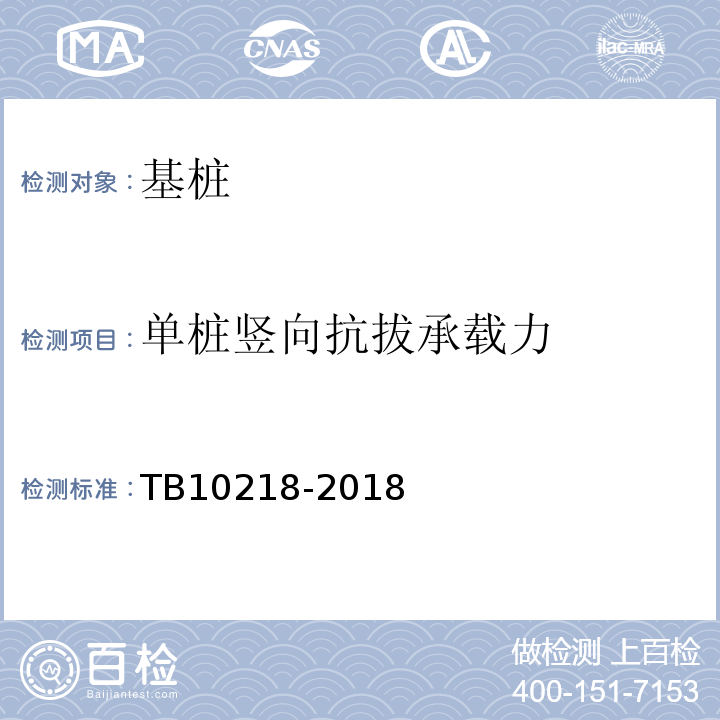 MA CNAS AL ilac-MRA

检测对象：基桩

检测项目：单桩竖向抗拔承载力

检测标准：TB10218-2018

百检
Baijiantest.com

做检测 上百检
400-151-7153